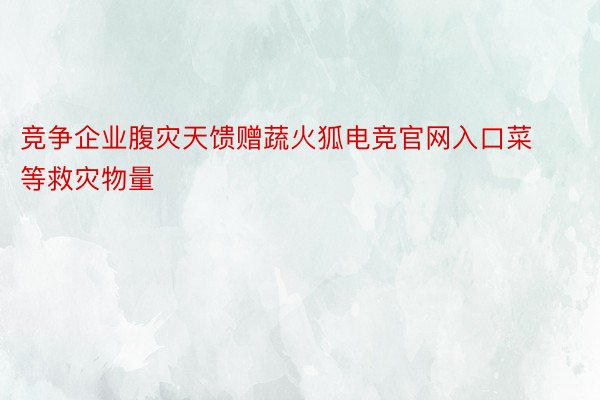 竞争企业腹灾天馈赠蔬火狐电竞官网入口菜等救灾物量